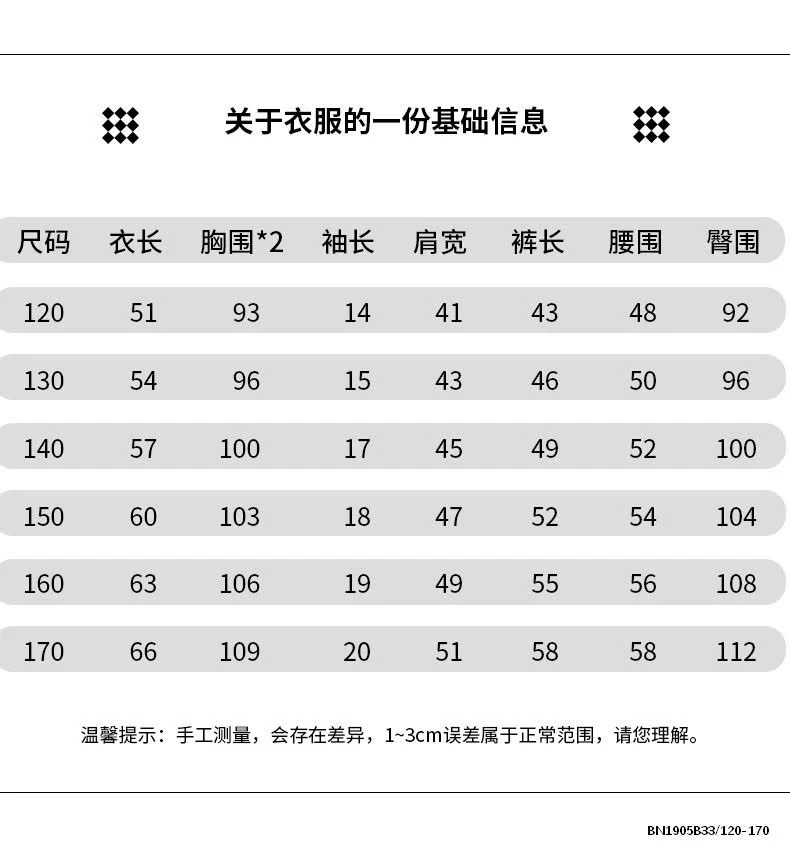 关于衣服的一份基础信息

| 尺码 | 衣长 | 胸围*2 | 袖长 | 肩宽 | 裤长 | 腰围 | 臀围 |
|---|---|---|---|---|---|---|---|
| 120 | 51 | 93 | 14 | 41 | 43 | 48 | 92 |
| 130 | 54 | 96 | 15 | 43 | 46 | 50 | 96 |
| 140 | 57 | 100 | 17 | 45 | 49 | 52 | 100 |
| 150 | 60 | 103 | 18 | 47 | 52 | 54 | 104 |
| 160 | 63 | 106 | 19 | 49 | 55 | 56 | 108 |
| 170 | 66 | 109 | 20 | 51 | 58 | 58 | 112 |

温馨提示：手工测量，会存在差异，1~3cm误差属于正常范围，请您理解。

BN1905B33/120-170